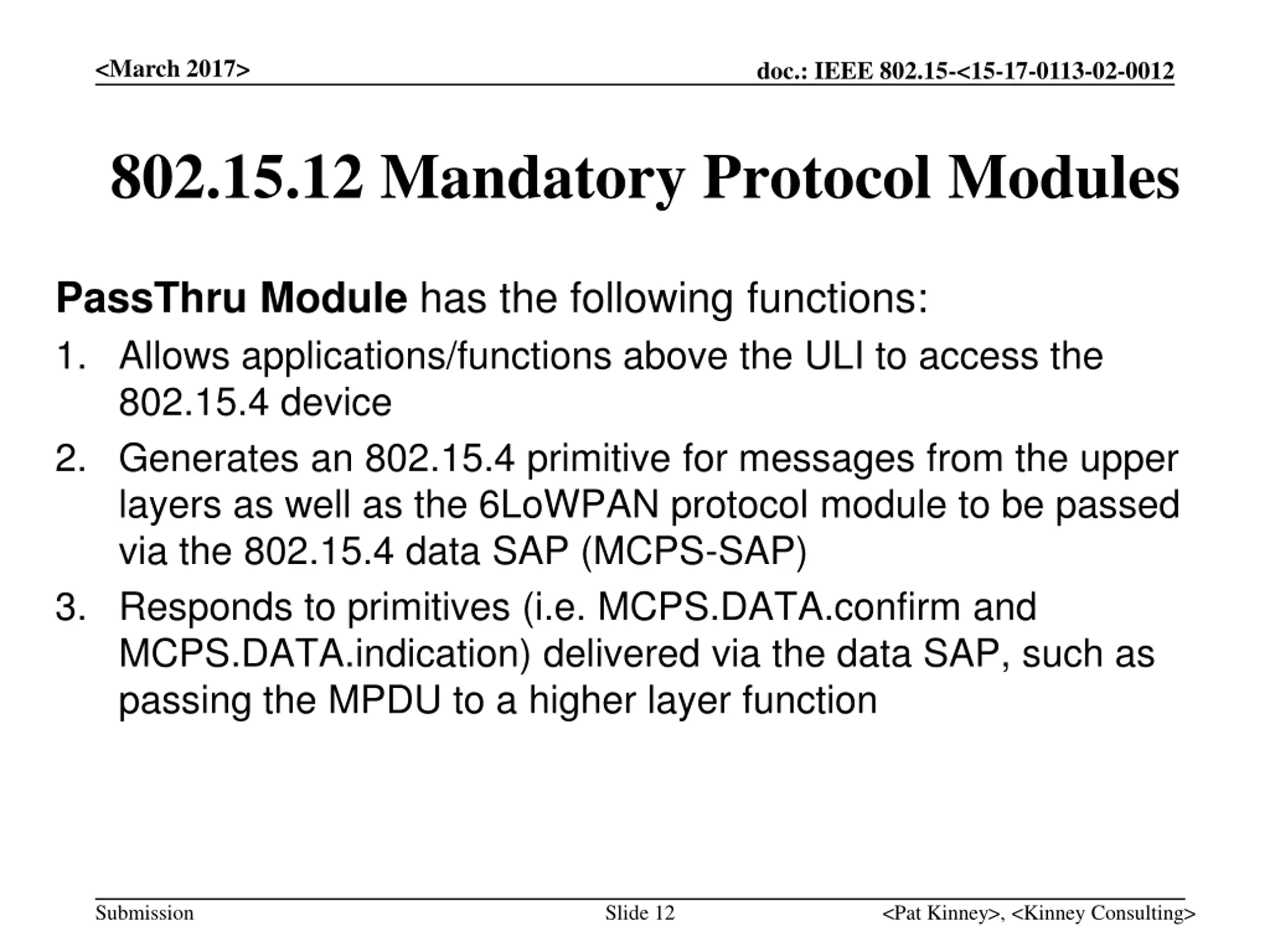 <March 2017>

doc.: IEEE 802.15-<15-17-0113-02-0012

802.15.12 Mandatory Protocol Modules

PassThru Module has the following functions:

1. Allows applications/functions above the ULI to access the 802.15.4 device
2. Generates an 802.15.4 primitive for messages from the upper layers as well as the 6LoWPAN protocol module to be passed via the 802.15.4 data SAP (MCPS-SAP)
3. Responds to primitives (i.e. MCPS.DATA.confirm and MCPS.DATA.indication) delivered via the data SAP, such as passing the MPDU to a higher layer function

Submission

Slide 12

<Pat Kinney>, <Kinney Consulting>